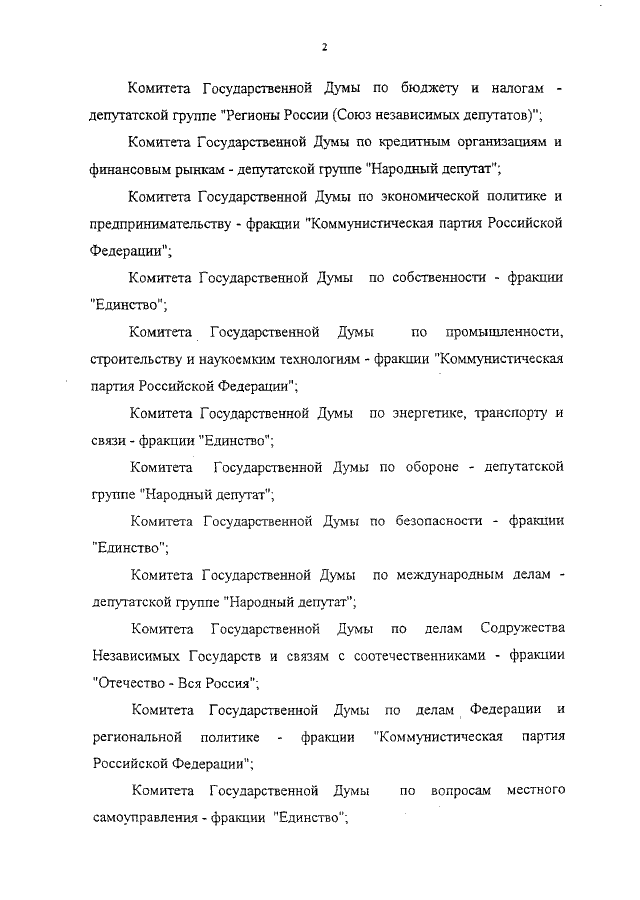 2

Комитета Государственной Думы по бюджету и налогам - депутатской группе "Регионы России (Союз независимых депутатов)";

Комитета Государственной Думы по кредитным организациям и финансовым рынкам - депутатской группе "Народный депутат";

Комитета Государственной Думы по экономической политике и предпринимательству - фракции "Коммунистическая партия Российской Федерации";

Комитета Государственной Думы по собственности - фракции "Единство";

Комитета Государственной Думы по промышленности, строительству и наукоемким технологиям - фракции "Коммунистическая партия Российской Федерации";

Комитета Государственной Думы по энергетике, транспорту и связи - фракции "Единство";

Комитета Государственной Думы по обороне - депутатской группе "Народный депутат";

Комитета Государственной Думы по безопасности - фракции "Единство";

Комитета Государственной Думы по международным делам - депутатской группе "Народный депутат";

Комитета Государственной Думы по делам Содружества Независимых Государств и связям с соотечественниками - фракции "Отечество - Вся Россия";

Комитета Государственной Думы по делам Федерации и региональной политике - фракции "Коммунистическая партия Российской Федерации";

Комитета Государственной Думы по вопросам местного самоуправления - фракции "Единство";